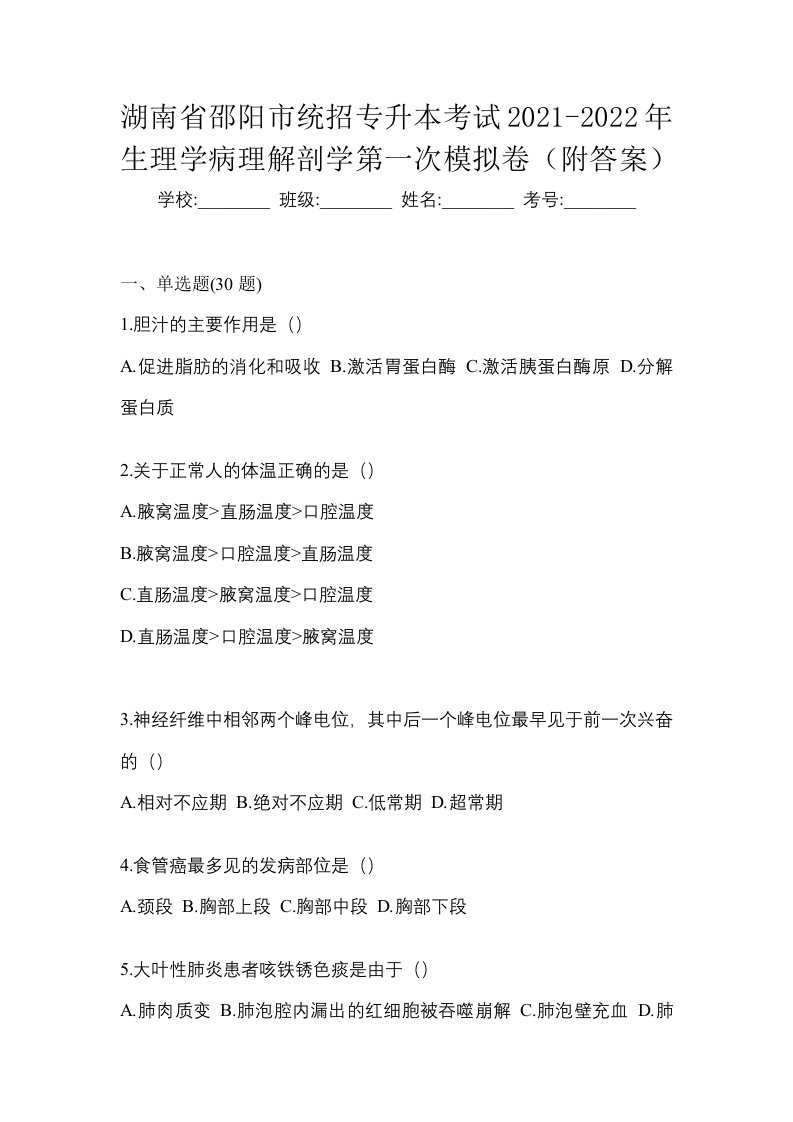 湖南省邵阳市统招专升本考试2021-2022年生理学病理解剖学第一次模拟卷（附答案）

学校:________ 班级:________ 姓名:________ 考号:________

一、单选题(30 题)

1.胆汁的主要作用是（）

A.促进脂肪的消化和吸收 B.激活胃蛋白酶 C.激活胰蛋白酶原 D.分解蛋白质

2.关于正常人的体温正确的是（）

A.腋窝温度>直肠温度>口腔温度

B.腋窝温度>口腔温度>直肠温度

C.直肠温度>腋窝温度>口腔温度

D.直肠温度>口腔温度>腋窝温度

3.神经纤维中相邻两个峰电位，其中后一个峰电位最早见于前一次兴奋的（）

A.相对不应期 B.绝对不应期 C.低常期 D.超常期

4.食管癌最多见的发病部位是（）

A.颈段 B.胸部上段 C.胸部中段 D.胸部下段

5.大叶性肺炎患者咳铁锈色痰是由于（）

A.肺肉质变 B.肺泡腔内漏出的红细胞被吞噬崩解 C.肺泡壁充血 D.肺